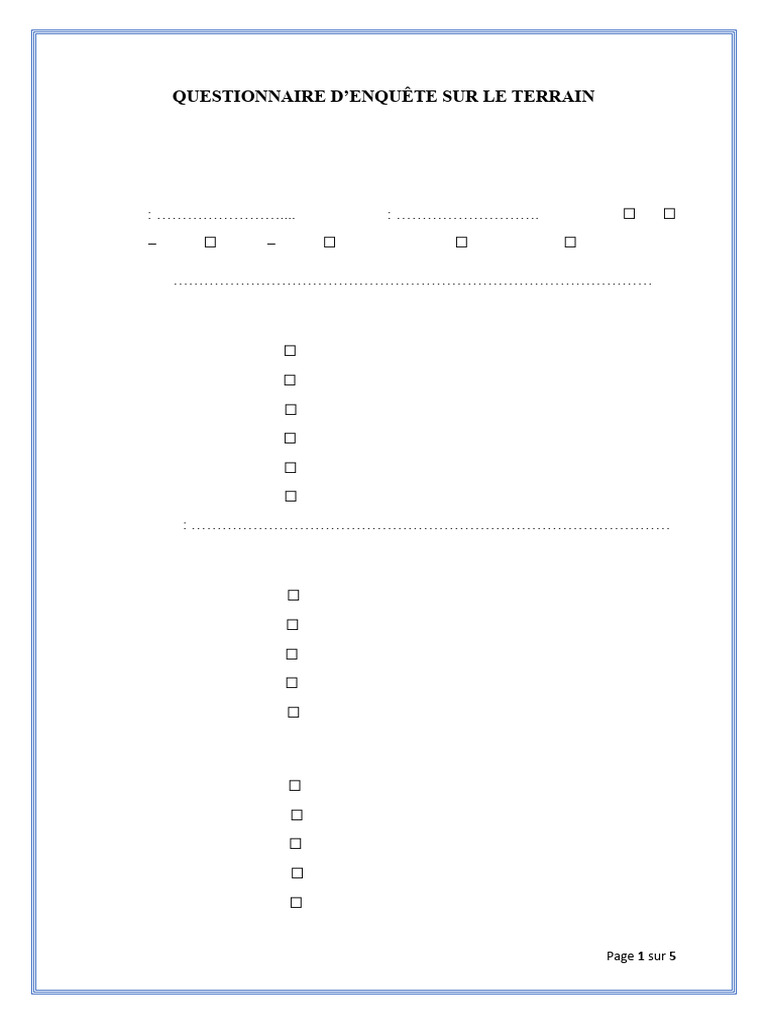 QUESTIONNAIRE D'ENQUÊTE SUR LE TERRAIN

: ____ : ____ ☐ ☐

– ☐ – ☐ ☐ ☐

____

☐

☐

☐

☐

☐

☐

: ____

☐

☐

☐

☐

☐

☐

☐

☐

☐

☐

Page 1 sur 5